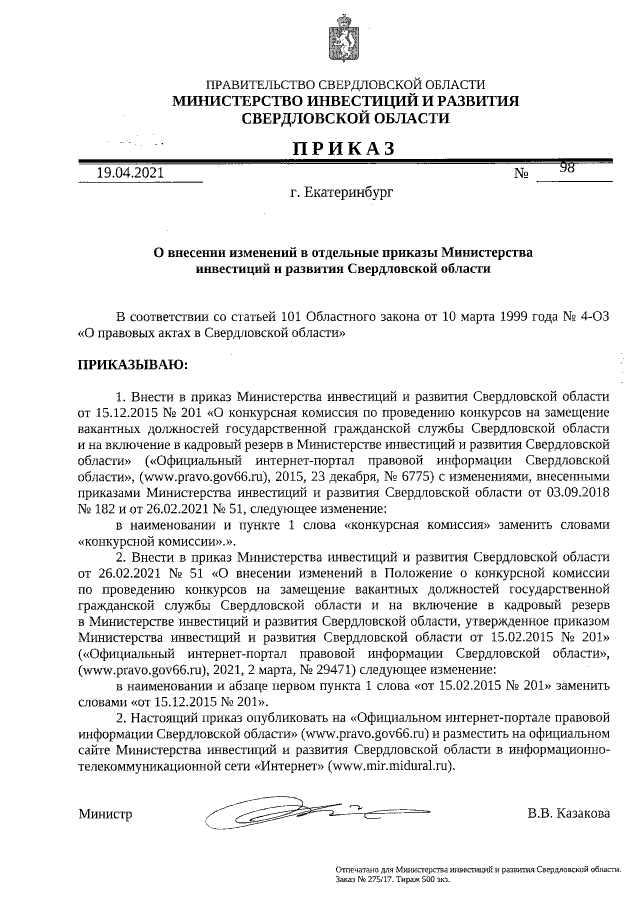 ПРАВИТЕЛЬСТВО СВЕРДЛОВСКОЙ ОБЛАСТИ
МИНИСТЕРСТВО ИНВЕСТИЦИЙ И РАЗВИТИЯ СВЕРДЛОВСКОЙ ОБЛАСТИ

ПРИКАЗ

19.04.2021 № 98

г. Екатеринбург

О внесении изменений в отдельные приказы Министерства инвестиций и развития Свердловской области

В соответствии со статьей 101 Областного закона от 10 марта 1999 года № 4-ОЗ «О правовых актах в Свердловской области»

ПРИКАЗЫВАЮ:

1. Внести в приказ Министерства инвестиций и развития Свердловской области от 15.12.2015 № 201 «О конкурсная комиссия по проведению конкурсов на замещение вакантных должностей государственной гражданской службы Свердловской области и на включение в кадровый резерв в Министерстве инвестиций и развития Свердловской области» («Официальный интернет-портал правовой информации Свердловской области», (www.pravo.gov66.ru), 2015, 23 декабря, № 6775) с изменениями, внесенными приказами Министерства инвестиций и развития Свердловской области от 03.09.2018 № 182 и от 26.02.2021 № 51, следующее изменение:

в наименовании и пункте 1 слова «конкурсная комиссия» заменить словами «конкурсной комиссии».».

2. Внести в приказ Министерства инвестиций и развития Свердловской области от 26.02.2021 № 51 «О внесении изменений в Положение о конкурсной комиссии по проведению конкурсов на замещение вакантных должностей государственной гражданской службы Свердловской области и на включение в кадровый резерв в Министерстве инвестиций и развития Свердловской области, утвержденное приказом Министерства инвестиций и развития Свердловской области от 15.02.2015 № 201» («Официальный интернет-портал правовой информации Свердловской области», (www.pravo.gov66.ru), 2021, 2 марта, № 29471) следующее изменение:

в наименовании и абзаце первом пункта 1 слова «от 15.02.2015 № 201» заменить словами «от 15.12.2015 № 201».

2. Настоящий приказ опубликовать на «Официальном интернет-портале правовой информации Свердловской области» (www.pravo.gov66.ru) и разместить на официальном сайте Министерства инвестиций и развития Свердловской области в информационно-телекоммуникационной сети «Интернет» (www.mir.midural.ru).

Министр В.В. Казакова

Отпечатано для Министерства инвестиций и развития Свердловской области. Заказ № 275/17. Тираж 500 экз.